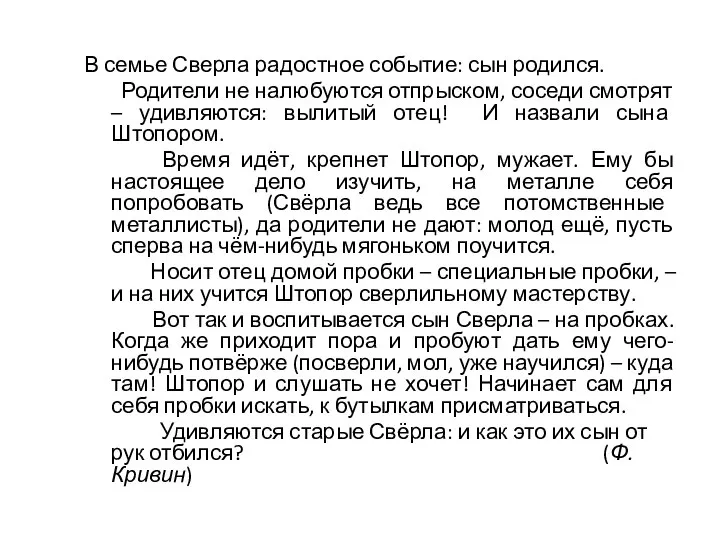 В семье Сверла радостное событие: сын родился.

Родители не налюбуются отпрыском, соседи смотрят – удивляются: вылитый отец! И назвали сына Штопором.

Время идёт, крепнет Штопор, мужает. Ему бы настоящее дело изучить, на металле себя попробовать (Свёрла ведь все потомственные металлисты), да родители не дают: молод ещё, пусть сперва на чём-нибудь мягоньком поучится.

Носит отец домой пробки – специальные пробки, – и на них учится Штопор сверлильному мастерству.

Вот так и воспитывается сын Сверла – на пробках. Когда же приходит пора и пробуют дать ему чего-нибудь потвёрже (посверли, мол, уже научился) – куда там! Штопор и слушать не хочет! Начинает сам для себя пробки искать, к бутылкам присматриваться.

Удивляются старые Свёрла: и как это их сын от рук отбился? (Ф. Кривин)